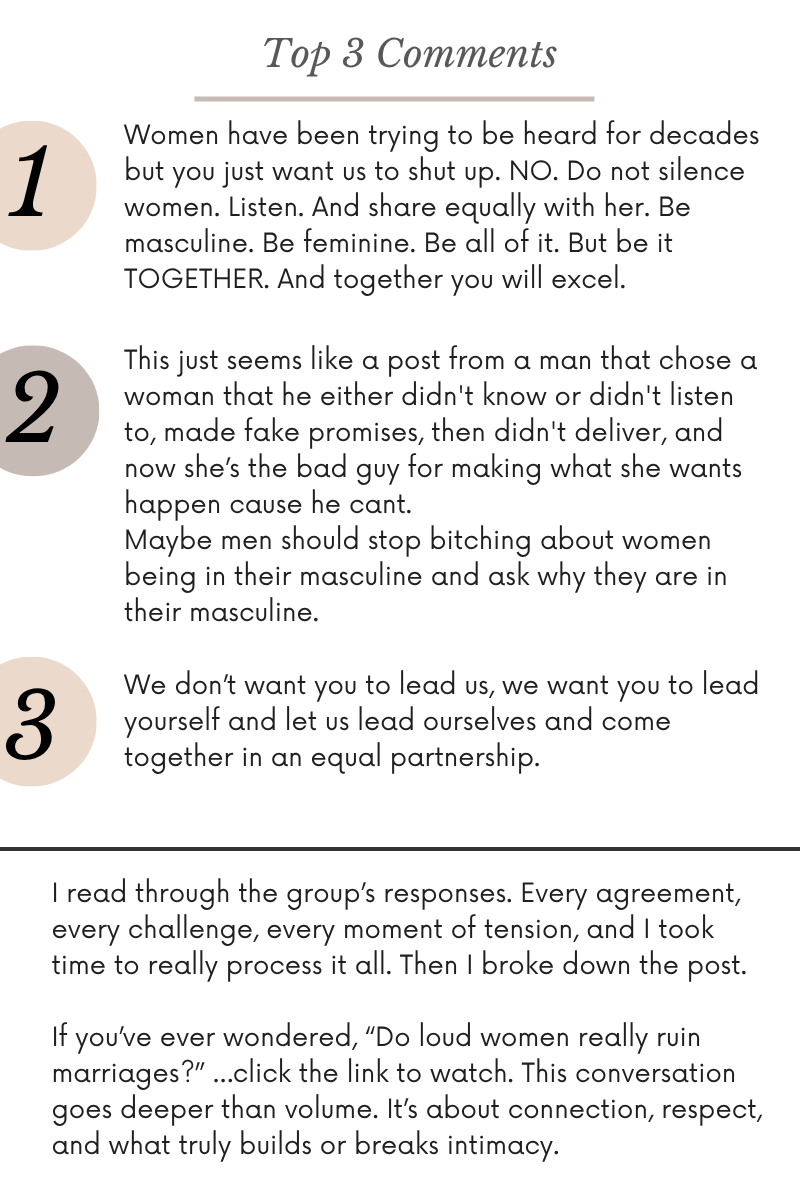 Top 3 Comments

1

Women have been trying to be heard for decades but you just want us to shut up. NO. Do not silence women. Listen. And share equally with her. Be masculine. Be feminine. Be all of it. But be it TOGETHER. And together you will excel.

2

This just seems like a post from a man that chose a woman that he either didn't know or didn't listen to, made fake promises, then didn't deliver, and now she's the bad guy for making what she wants happen cause he cant.
Maybe men should stop bitching about women being in their masculine and ask why they are in their masculine.

3

We don't want you to lead us, we want you to lead yourself and let us lead ourselves and come together in an equal partnership.

I read through the group's responses. Every agreement, every challenge, every moment of tension, and I took time to really process it all. Then I broke down the post.

If you've ever wondered, "Do loud women really ruin marriages?" ...click the link to watch. This conversation goes deeper than volume. It's about connection, respect, and what truly builds or breaks intimacy.